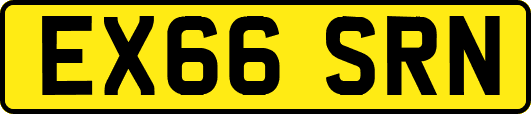 EX66 SRN